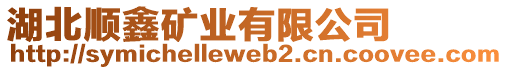 湖北顺鑫矿业有限公司
http://symichelleweb2.cn.coovee.com